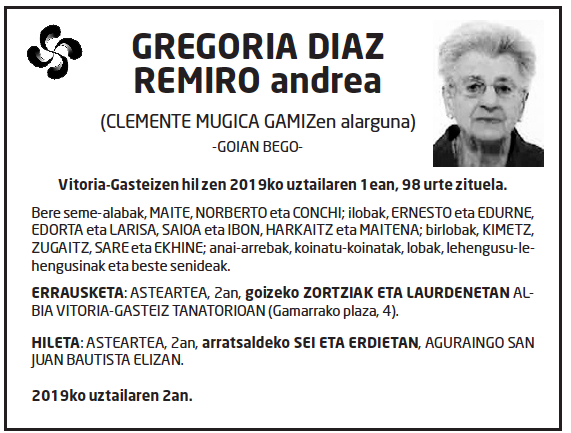 GREGORIA DIAZ REMIRO andrea

(CLEMENTE MUGICA GAMIZen alarguna)
-GOIAN BEGO-

Vitoria-Gasteizen hil zen 2019ko uztailaren 1ean, 98 urte zituela.

Bere seme-alabak, MAITE, NORBERTO eta CONCHI; ilobak, ERNESTO eta EDURNE, EDORTA eta LARISA, SAIOA eta IBON, HARKAITZ eta MAITENA; birlobak, KIMETZ, ZUGAITZ, SARE eta EKHINE; anai-arrebak, koinatu-koinatak, lobak, lehengusu-lehengusinak eta beste senideak.

ERRAUSKETA: ASTEARTEA, 2an, goizeko ZORTZIAK ETA LAURDENETAN ALBIA VITORIA-GASTEIZ TANATORIOAN (Gamarrako plaza, 4).

HILETA: ASTEARTEA, 2an, arratsaldeko SEI ETA ERDIETAN, AGURAINGO SAN JUAN BAUTISTA ELIZAN.

2019ko uztailaren 2an.